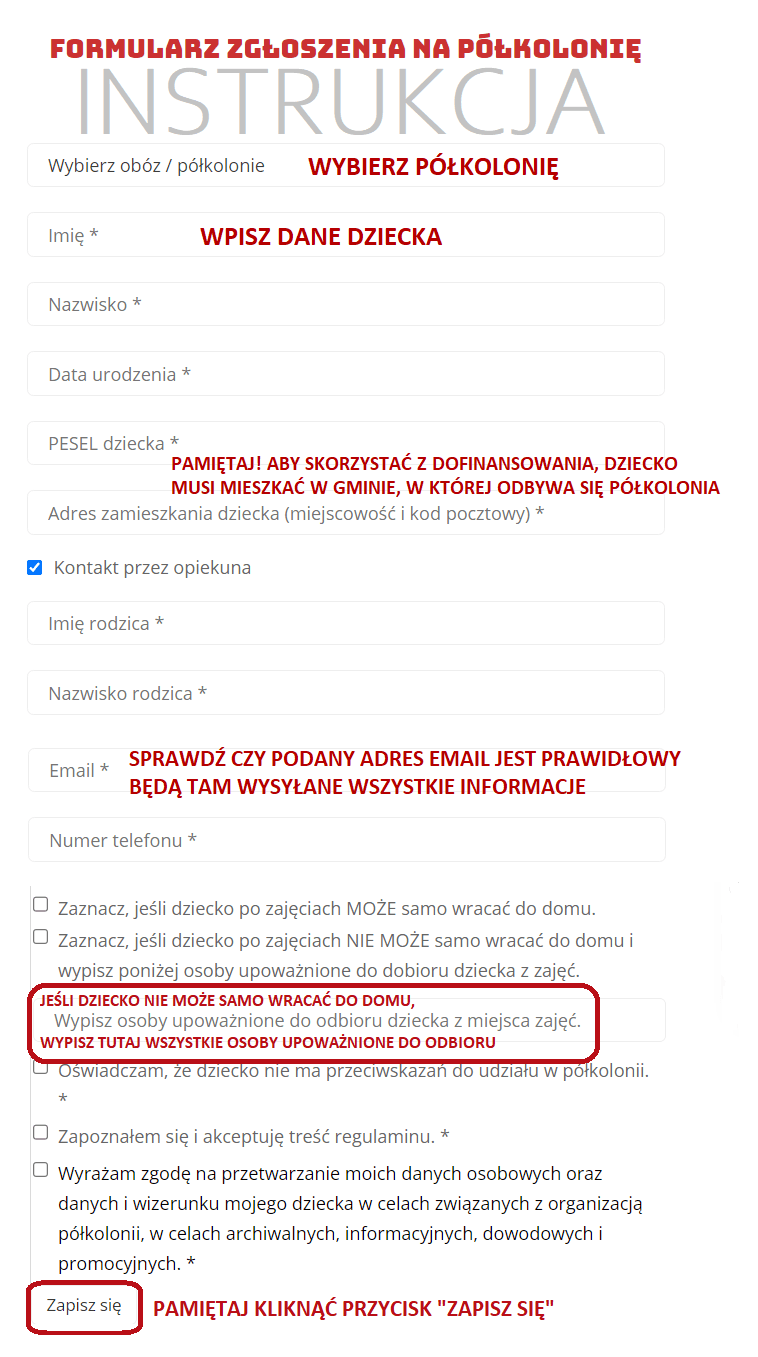 FORMULARZ ZGŁOSZENIA NA PÓŁKOLONIĘ
INSTRUKCJA

Wybierz obóz / półkolonie WYBIERZ PÓŁKOLONIĘ

Imię * WPISZ DANE DZIECKA

Nazwisko *

Data urodzenia *

PESEL dziecka *

PAMIĘTAJ! ABY SKORZYSTAĆ Z DOFINANSOWANIA, DZIECKO MUSI MIESZKAĆ W GMINIE, W KTÓREJ ODBYWA SIĘ PÓŁKOLONIA

Adres zamieszkania dziecka (miejscowość i kod pocztowy) *

Kontakt przez opiekuna

Imię rodzica *

Nazwisko rodzica *

Email * SPRAWDŹ CZY PODANY ADRES EMAIL JEST PRAWIDŁOWY BĘDĄ TAM WYSYŁANE WSZYSTKIE INFORMACJE

Numer telefonu *

Zaznacz, jeśli dziecko po zajęciach MOŻE samo wracać do domu.

Zaznacz, jeśli dziecko po zajęciach NIE MOŻE samo wracać do domu i wypisz poniżej osoby upoważnione do dobioru dziecka z zajęć.

JEŚLI DZIECKO NIE MOŻE SAMO WRACAĆ DO DOMU,
Wypisz osoby upoważnione do odbioru dziecka z miejsca zajęć.
WYPISZ TUTAJ WSZYSTKIE OSOBY UPOWAŻNIONE DO ODBIORU

Oświadczam, że dziecko nie ma przeciwskazań do udziału w półkolonii. *

Zapoznałem się i akceptuję treść regulaminu. *

Wyrażam zgodę na przetwarzanie moich danych osobowych oraz danych i wizerunku mojego dziecka w celach związanych z organizacją półkolonii, w celach archiwalnych, informacyjnych, dowodowych i promocyjnych. *

Zapisz się PAMIĘTAJ KLIKNĄĆ PRZYCISK "ZAPISZ SIĘ"